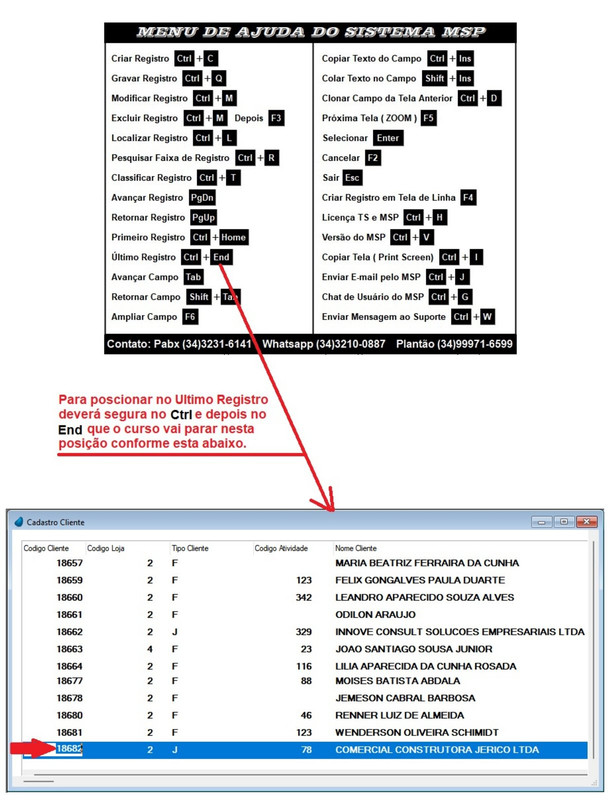 MENU DE AJUDA DO SISTEMA MSP

Criar Registro Ctrl + C
Gravar Registro Ctrl + Q
Modificar Registro Ctrl + M
Excluir Registro Ctrl + M Depois F3
Localizar Registro Ctrl + L
Pesquisar Faixa de Registro Ctrl + R
Classificar Registro Ctrl + T
Avançar Registro PgDn
Retornar Registro PgUp
Primeiro Registro Ctrl + Home
Último Registro Ctrl + End
Avançar Campo Tab
Retornar Campo Shift + Tab
Ampliar Campo F6

Copiar Texto do Campo Ctrl + Ins
Colar Texto no Campo Shift + Ins
Clonar Campo da Tela Anterior Ctrl + D
Próxima Tela ( ZOOM ) F5
Selecionar Enter
Cancelar F2
Sair Esc
Criar Registro em Tela de Linha F4
Licença TS e MSP Ctrl + H
Versão do MSP Ctrl + V
Copiar Tela ( Print Screen) Ctrl + I
Enviar E-mail pelo MSP Ctrl + J
Chat de Usuário do MSP Ctrl + G
Enviar Mensagem ao Suporte Ctrl + W

Contato: Pabx (34)3231-6141 Whatsapp (34)3210-0887 Plantão (34)99971-6599

Para poscionar no Ultimo Registro deverá segura no Ctrl e depois no End que o curso vai parar nesta posição conforme esta abaixo.

Cadastro Cliente

| Codigo Cliente | Codigo Loja | Tipo Cliente | Codigo Atividade | Nome Cliente |
|---|---|---|---|---|
| 18657 | 2 | F | | MARIA BEATRIZ FERRAIRA DA CUNHA |
| 18659 | 2 | F | 123 | FELIX GONGALVES PAULA DUARTE |
| 18660 | 2 | F | 342 | LEANDRO APARECIDO SOUZA ALVES |
| 18661 | 2 | F | | ODILON ARAUJO |
| 18662 | 2 | J | 329 | INNOVE CONSULT SOLUCOES EMPRESARIAIS LTDA |
| 18663 | 4 | F | 23 | JOAO SANTIAGO SOUSA JUNIOR |
| 18664 | 2 | F | 116 | LILIA APARECIDA DA CUNHA ROSADA |
| 18677 | 2 | F | 88 | MOISES BATISTA ABDALA |
| 18678 | 2 | F | | JEMESON CABRAL BARBOSA |
| 18680 | 2 | F | 46 | RENNER LUIZ DE ALMEIDA |
| 18681 | 2 | F | 123 | WENDERSON OLIVEIRA SCHIMIDT |
| 18682 | 2 | J | 78 | COMERCIAL CONSTRUTORA JERICO LTDA |